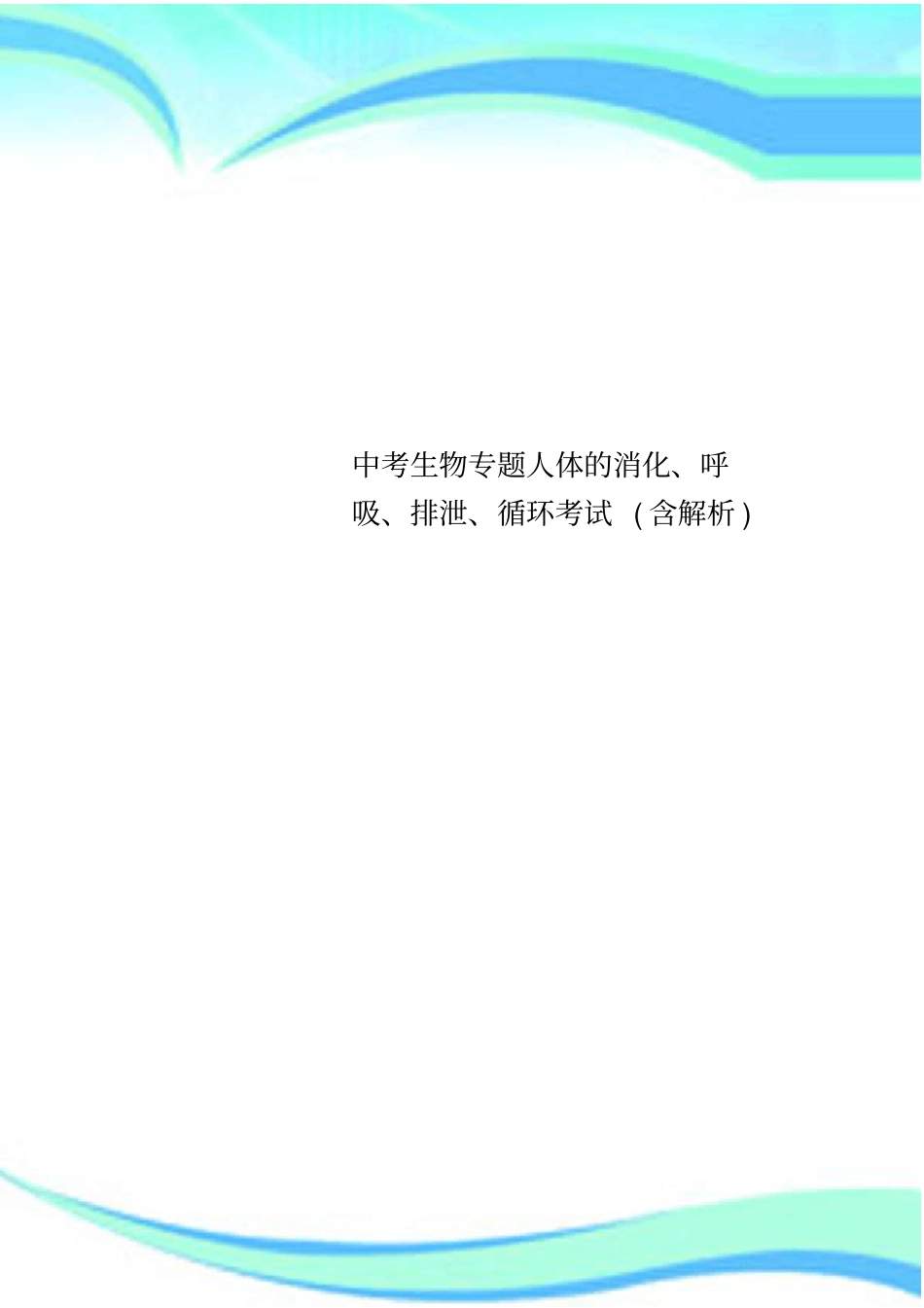 中考生物专题人体的消化、呼吸、排泄、循环考试（含解析）